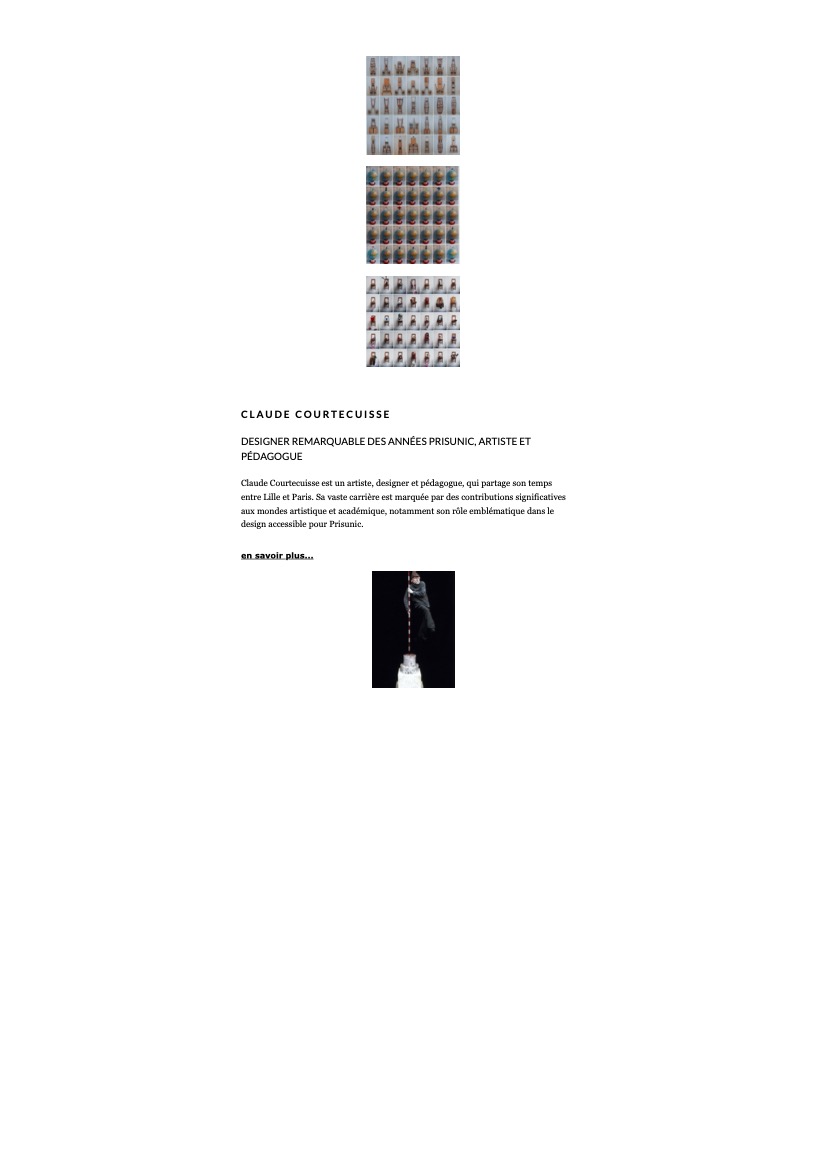 CLAUDE COURTECUISSE

DESIGNER REMARQUABLE DES ANNÉES PRISUNIC, ARTISTE ET PÉDAGOGUE

Claude Courtecuisse est un artiste, designer et pédagogue, qui partage son temps entre Lille et Paris. Sa vaste carrière est marquée par des contributions significatives aux mondes artistique et académique, notamment son rôle emblématique dans le design accessible pour Prisunic.

en savoir plus...